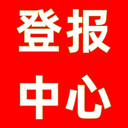 登报
中心